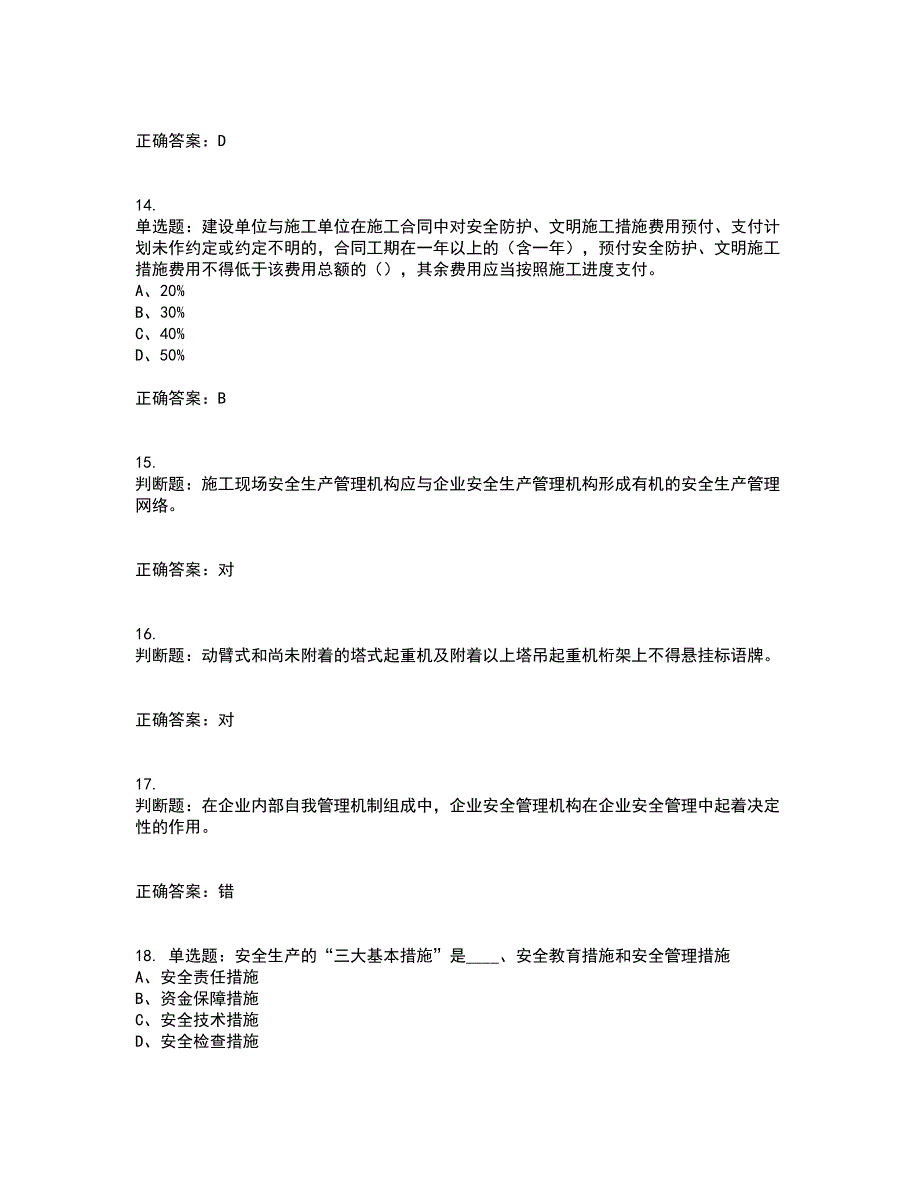 正确答案：D

14.
单选题：建设单位与施工单位在施工合同中对安全防护、文明施工措施费用预付、支付计划未作约定或约定不明的，合同工期在一年以上的（含一年），预付安全防护、文明施工措施费用不得低于该费用总额的（），其余费用应当按照施工进度支付。
A、20%
B、30%
C、40%
D、50%

正确答案：B

15.
判断题：施工现场安全生产管理机构应与企业安全生产管理机构形成有机的安全生产管理网络。

正确答案：对

16.
判断题：动臂式和尚未附着的塔式起重机及附着以上塔吊起重机桁架上不得悬挂标语牌。

正确答案：对

17.
判断题：在企业内部自我管理机制组成中，企业安全管理机构在企业安全管理中起着决定性的作用。

正确答案：错

18. 单选题：安全生产的“三大基本措施”是____、安全教育措施和安全管理措施
A、安全责任措施
B、资金保障措施
C、安全技术措施
D、安全检查措施